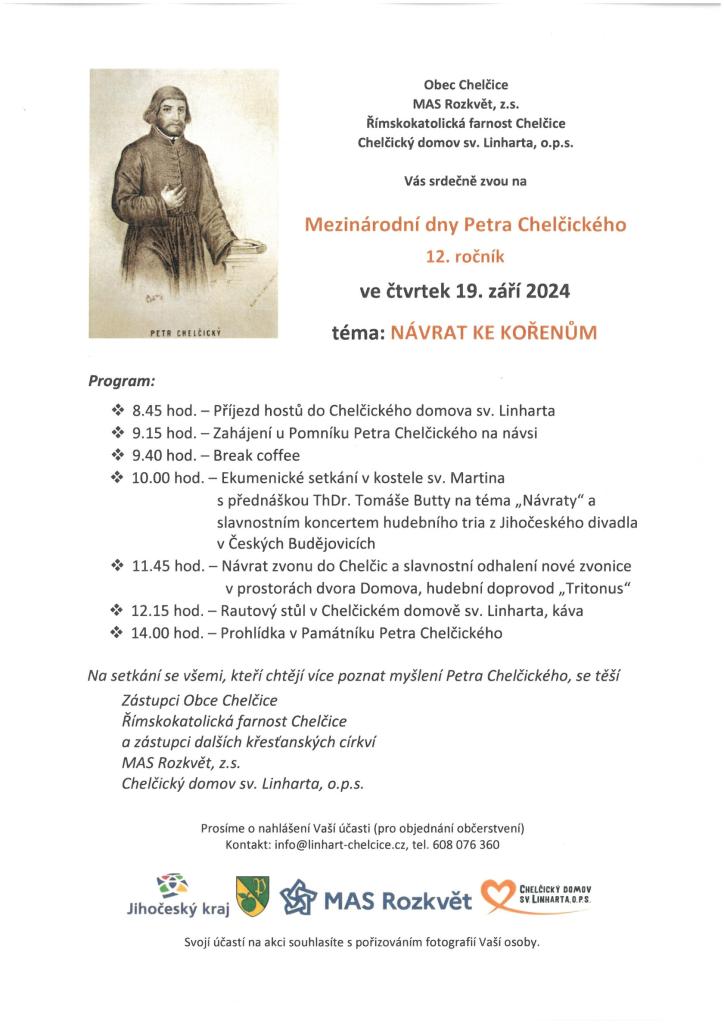 PETR CHELČICKÝ

Obec Chelčice
MAS Rozkvět, z.s.
Římskokatolická farnost Chelčice
Chelčický domov sv. Linharta, o.p.s.

Vás srdečně zvou na

Mezinárodní dny Petra Chelčického
12. ročník
ve čtvrtek 19. září 2024
téma: NÁVRAT KE KOŘENŮM

Program:
❖ 8.45 hod. – Příjezd hostů do Chelčického domova sv. Linharta
❖ 9.15 hod. – Zahájení u Pomníku Petra Chelčického na návsi
❖ 9.40 hod. – Break coffee
❖ 10.00 hod. – Ekumenické setkání v kostele sv. Martina s přednáškou ThDr. Tomáše Butty na téma „Návraty" a slavnostním koncertem hudebního tria z Jihočeského divadla v Českých Budějovicích
❖ 11.45 hod. – Návrat zvonu do Chelčic a slavnostní odhalení nové zvonice v prostorách dvora Domova, hudební doprovod „Tritonus"
❖ 12.15 hod. – Rautový stůl v Chelčickém domově sv. Linharta, káva
❖ 14.00 hod. – Prohlídka v Památníku Petra Chelčického

Na setkání se všemi, kteří chtějí více poznat myšlení Petra Chelčického, se těší
Zástupci Obce Chelčice
Římskokatolická farnost Chelčice
a zástupci dalších křesťanských církví
MAS Rozkvět, z.s.
Chelčický domov sv. Linharta, o.p.s.

Prosíme o nahlášení Vaší účasti (pro objednání občerstvení)
Kontakt: info@linhart-chelcice.cz, tel. 608 076 360

Jihočeský kraj
MAS Rozkvět
CHELČICKÝ DOMOV SV. LINHARTA, O.P.S.

Svojí účastí na akci souhlasíte s pořizováním fotografií Vaší osoby.